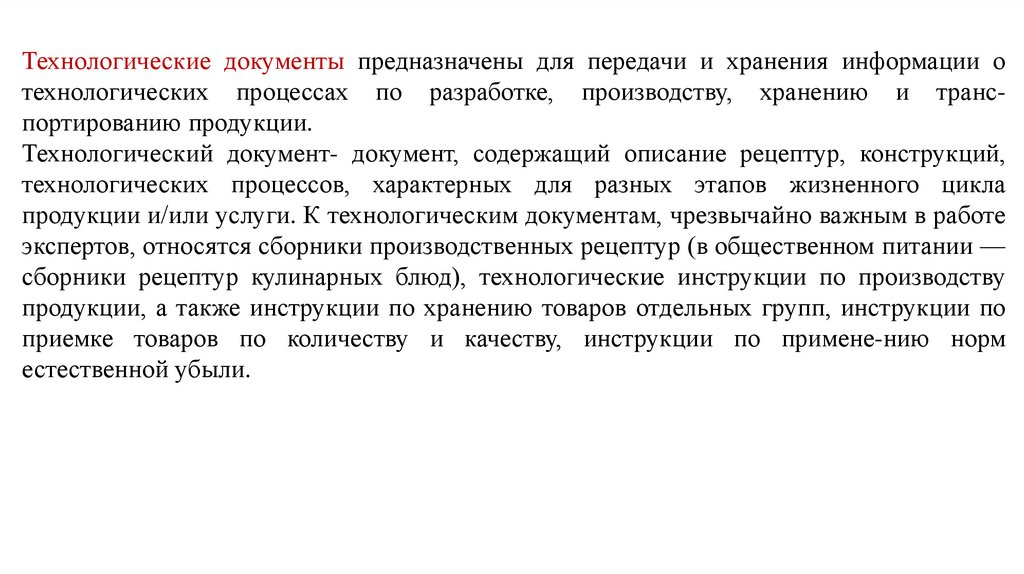 Технологические документы предназначены для передачи и хранения информации о технологических процессах по разработке, производству, хранению и транспортированию продукции.
Технологический документ- документ, содержащий описание рецептур, конструкций, технологических процессов, характерных для разных этапов жизненного цикла продукции и/или услуги. К технологическим документам, чрезвычайно важным в работе экспертов, относятся сборники производственных рецептур (в общественном питании — сборники рецептур кулинарных блюд), технологические инструкции по производству продукции, а также инструкции по хранению товаров отдельных групп, инструкции по приемке товаров по количеству и качеству, инструкции по примене-нию норм естественной убыли.